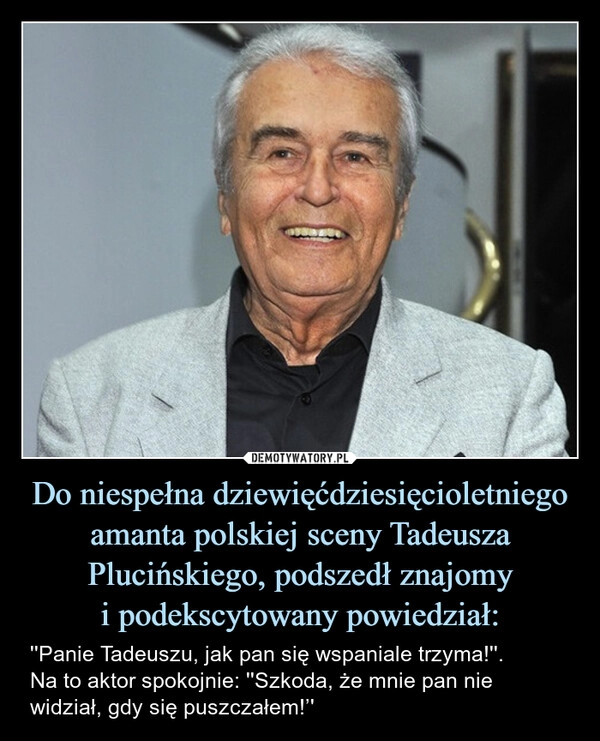 DEMOTYWATORY.PL

Do niespełna dziewięćdziesięcioletniego amanta polskiej sceny Tadeusza Plucińskiego, podszedł znajomy i podekscytowany powiedział:

"Panie Tadeuszu, jak pan się wspaniale trzyma!". Na to aktor spokojnie: "Szkoda, że mnie pan nie widział, gdy się puszczałem!"